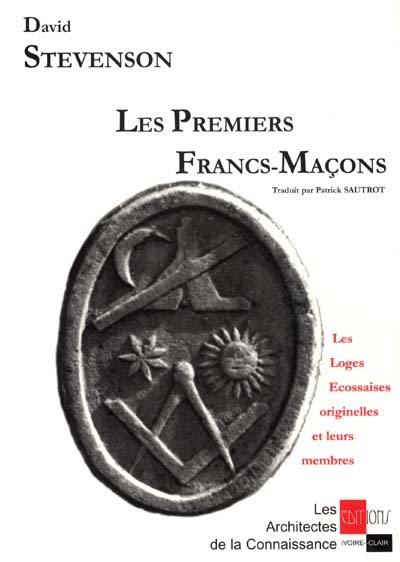 David
STEVENSON

LES PREMIERS
FRANCS-MAÇONS

Traduit par Patrick SAUTROT

Les Loges Ecossaises originelles et leurs membres

Les Architectes de la Connaissance

EDITIONS
IVOIRE-CLAIR